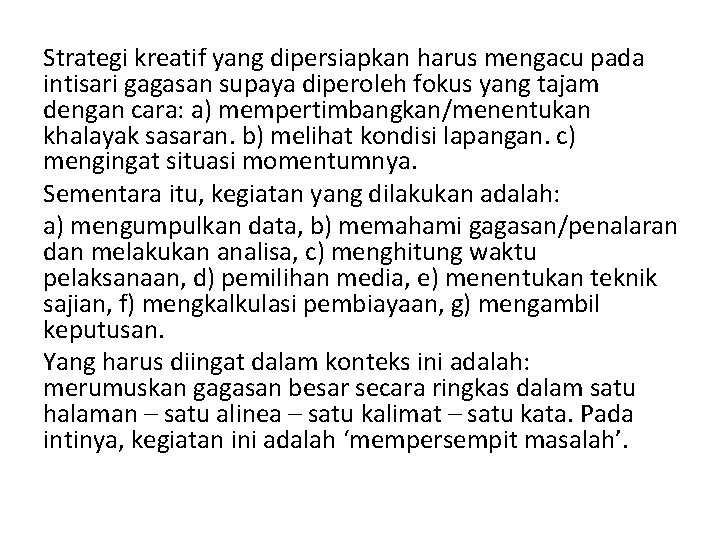 Strategi kreatif yang dipersiapkan harus mengacu pada intisari gagasan supaya diperoleh fokus yang tajam dengan cara: a) mempertimbangkan/menentukan khalayak sasaran. b) melihat kondisi lapangan. c) mengingat situasi momentumnya.

Sementara itu, kegiatan yang dilakukan adalah:

a) mengumpulkan data, b) memahami gagasan/penalaran dan melakukan analisa, c) menghitung waktu pelaksanaan, d) pemilihan media, e) menentukan teknik sajian, f) mengkalkulasi pembiayaan, g) mengambil keputusan.

Yang harus diingat dalam konteks ini adalah: merumuskan gagasan besar secara ringkas dalam satu halaman – satu alinea – satu kalimat – satu kata. Pada intinya, kegiatan ini adalah ‘mempersempit masalah’.